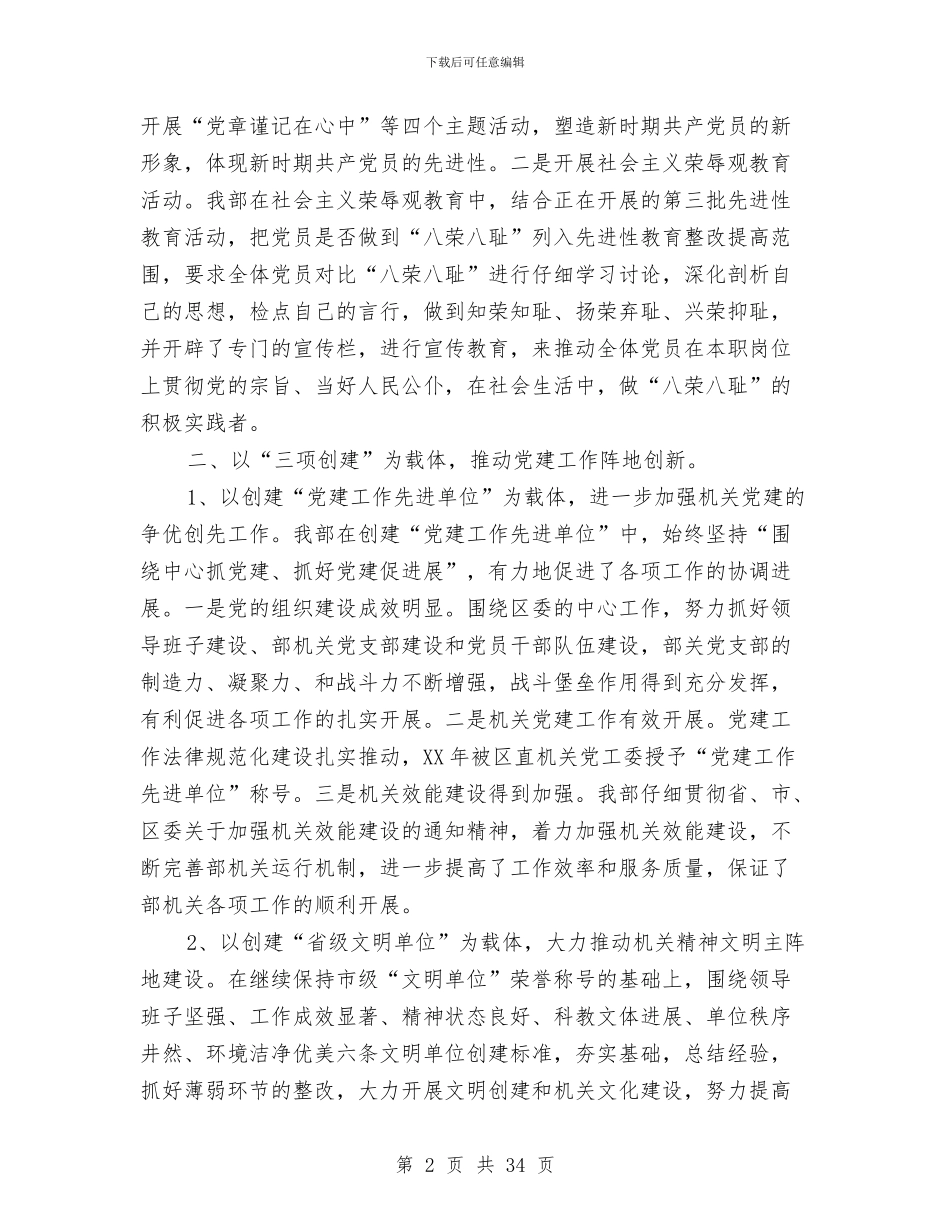 下载后可任意编辑

开展“党章谨记在心中”等四个主题活动，塑造新时期共产党员的新形象，体现新时期共产党员的先进性。二是开展社会主义荣辱观教育活动。我部在社会主义荣辱观教育中，结合正在开展的第三批先进性教育活动，把党员是否做到“八荣八耻”列入先进性教育整改提高范围，要求全体党员对比“八荣八耻”进行仔细学习讨论，深化剖析自己的思想，检点自己的言行，做到知荣知耻、扬荣弃耻、兴荣抑耻，并开辟了专门的宣传栏，进行宣传教育，来推动全体党员在本职岗位上贯彻党的宗旨、当好人民公仆，在社会生活中，做“八荣八耻”的积极实践者。

二、以“三项创建”为载体，推动党建工作阵地创新。

1、以创建“党建工作先进单位”为载体，进一步加强机关党建的争优创先工作。我部在创建“党建工作先进单位”中，始终坚持“围绕中心抓党建、抓好党建促进展”，有力地促进了各项工作的协调进展。一是党的组织建设成效明显。围绕区委的中心工作，努力抓好领导班子建设、部机关党支部建设和党员干部队伍建设，部关党支部的制造力、凝聚力、和战斗力不断增强，战斗堡垒作用得到充分发挥，有利促进各项工作的扎实开展。二是机关党建工作有效开展。党建工作法律规范化建设扎实推动，XX年被区直机关党工委授予“党建工作先进单位”称号。三是机关效能建设得到加强。我部仔细贯彻省、市、区委关于加强机关效能建设的通知精神，着力加强机关效能建设，不断完善部机关运行机制，进一步提高了工作效率和服务质量，保证了部机关各项工作的顺利开展。

2、以创建“省级文明单位”为载体，大力推动机关精神文明主阵地建设。在继续保持市级“文明单位”荣誉称号的基础上，围绕领导班子坚强、工作成效显著、精神状态良好、科教文体进展、单位秩序井然、环境洁净优美六条文明单位创建标准，夯实基础，总结经验，抓好薄弱环节的整改，大力开展文明创建和机关文化建设，努力提高

第 2 页 共 34 页